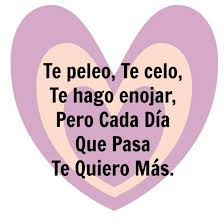 Te peleo, Te celo,
Te hago enojar,
Pero Cada Día
Que Pasa
Te Quiero Más.